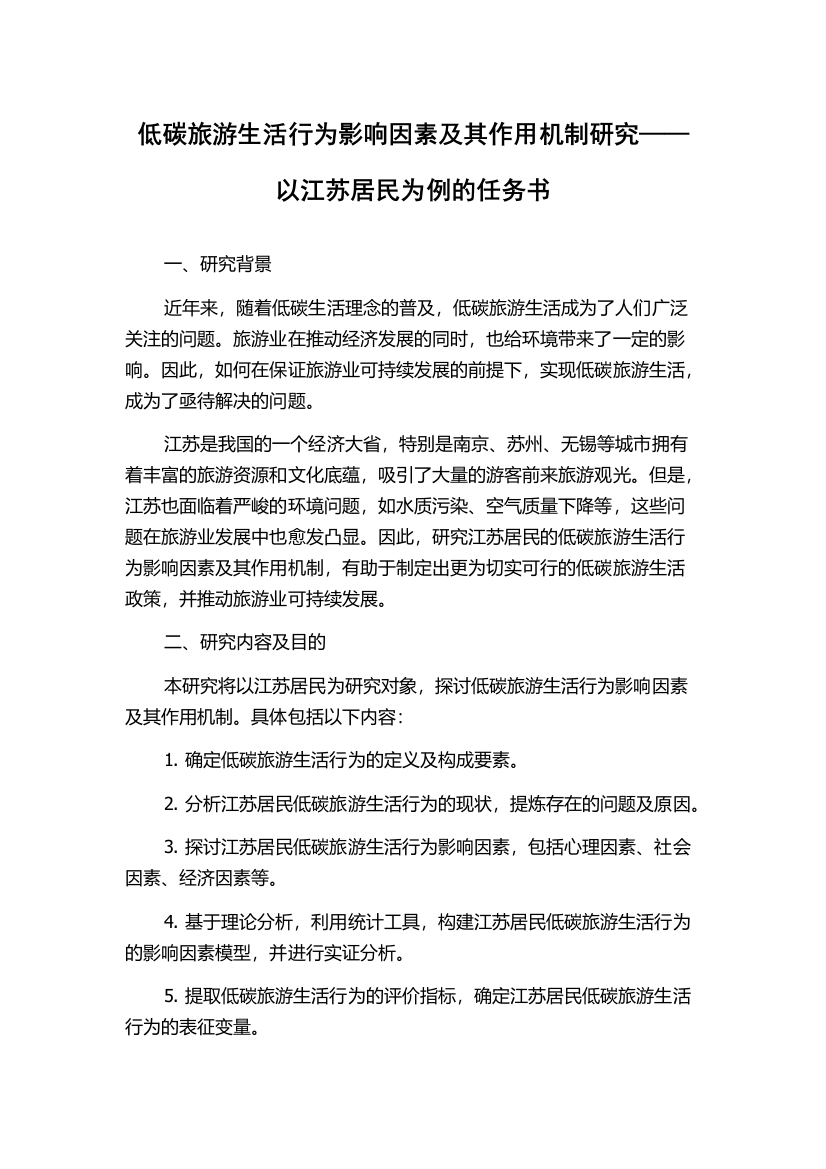 低碳旅游生活行为影响因素及其作用机制研究——以江苏居民为例的任务书

一、研究背景

近年来，随着低碳生活理念的普及，低碳旅游生活成为了人们广泛关注的问题。旅游业在推动经济发展的同时，也给环境带来了一定的影响。因此，如何在保证旅游业可持续发展的前提下，实现低碳旅游生活，成为了亟待解决的问题。

江苏是我国的一个经济大省，特别是南京、苏州、无锡等城市拥有着丰富的旅游资源和文化底蕴，吸引了大量的游客前来旅游观光。但是，江苏也面临着严峻的环境问题，如水质污染、空气质量下降等，这些问题在旅游业发展中也愈发凸显。因此，研究江苏居民的低碳旅游生活行为影响因素及其作用机制，有助于制定出更为切实可行的低碳旅游生活政策，并推动旅游业可持续发展。

二、研究内容及目的

本研究将以江苏居民为研究对象，探讨低碳旅游生活行为影响因素及其作用机制。具体包括以下内容：

1. 确定低碳旅游生活行为的定义及构成要素。

2. 分析江苏居民低碳旅游生活行为的现状，提炼存在的问题及原因。

3. 探讨江苏居民低碳旅游生活行为影响因素，包括心理因素、社会因素、经济因素等。

4. 基于理论分析，利用统计工具，构建江苏居民低碳旅游生活行为的影响因素模型，并进行实证分析。

5. 提取低碳旅游生活行为的评价指标，确定江苏居民低碳旅游生活行为的表征变量。